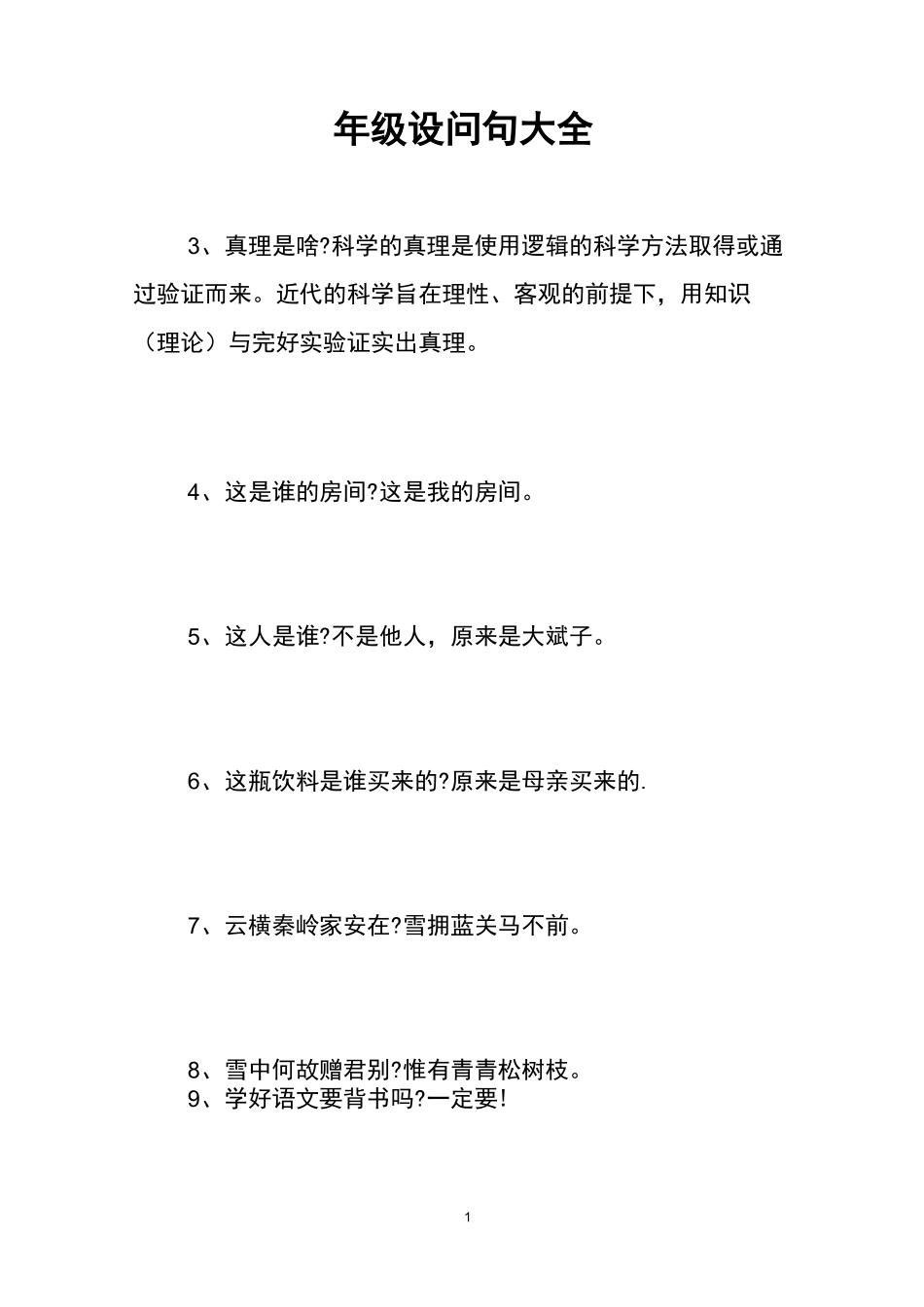 年级设问句大全

3、真理是啥?科学的真理是使用逻辑的科学方法取得或通过验证而来。近代的科学旨在理性、客观的前提下，用知识（理论）与完好实验证实出真理。

4、这是谁的房间?这是我的房间。

5、这人是谁?不是他人，原来是大斌子。

6、这瓶饮料是谁买来的?原来是母亲买来的.

7、云横秦岭家安在?雪拥蓝关马不前。

8、雪中何故赠君别?惟有青青松树枝。
9、学好语文要背书吗?一定要!

1